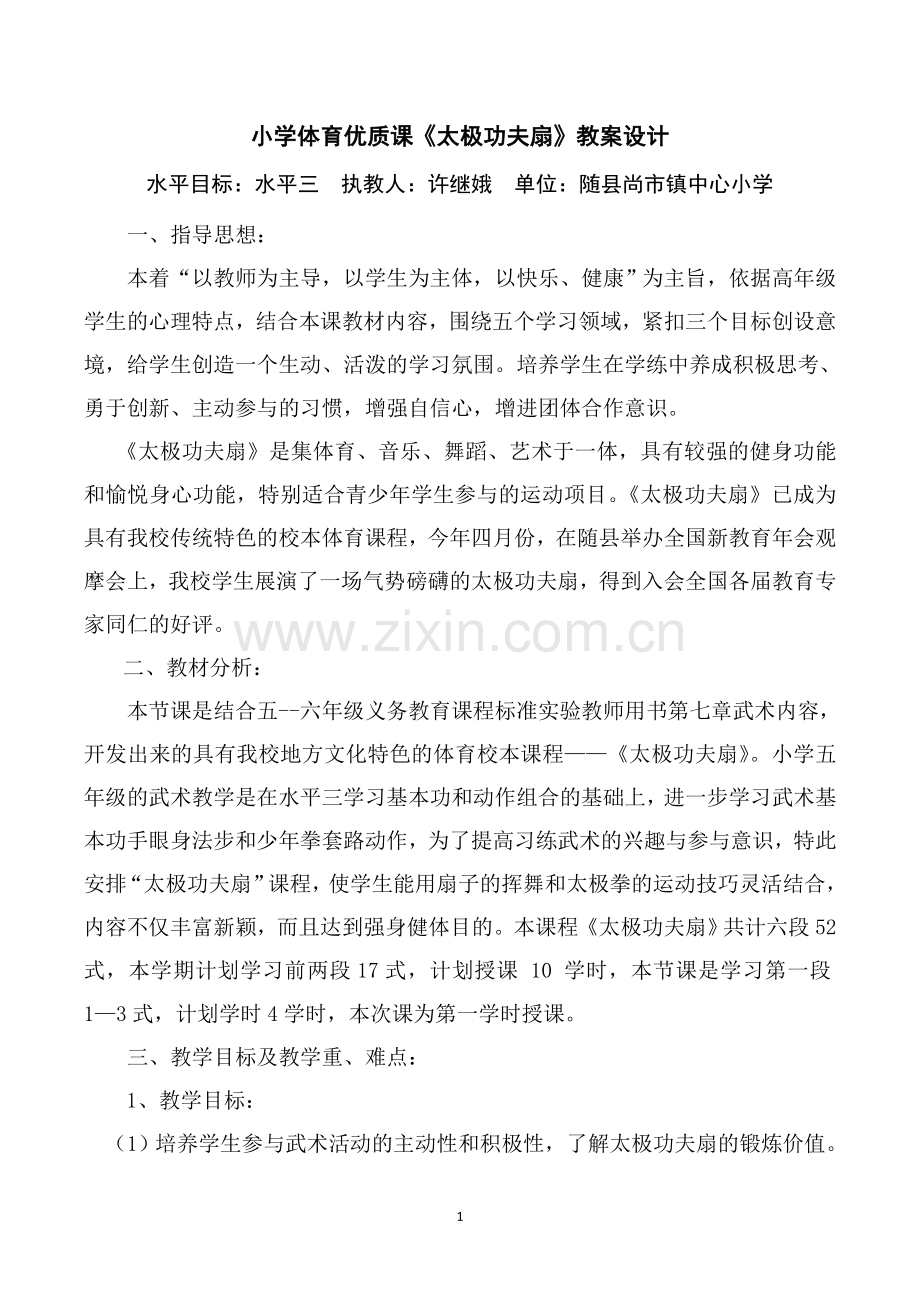 小学体育优质课《太极功夫扇》教案设计

水平目标：水平三　执教人：许继娥　单位：随县尚市镇中心小学

一、指导思想：

本着“以教师为主导，以学生为主体，以快乐、健康”为主旨，依据高年级学生的心理特点，结合本课教材内容，围绕五个学习领域，紧扣三个目标创设意境，给学生创造一个生动、活泼的学习氛围。培养学生在学练中养成积极思考、勇于创新、主动参与的习惯，增强自信心，增进团体合作意识。

《太极功夫扇》是集体育、音乐、舞蹈、艺术于一体，具有较强的健身功能和愉悦身心功能，特别适合青少年学生参与的运动项目。《太极功夫扇》已成为具有我校传统特色的校本体育课程，今年四月份，在随县举办全国新教育年会观摩会上，我校学生展演了一场气势磅礴的太极功夫扇，得到入会全国各届教育专家同仁的好评。

www.zixin.com.cn

二、教材分析：

本节课是结合五--六年级义务教育课程标准实验教师用书第七章武术内容，开发出来的具有我校地方文化特色的体育校本课程——《太极功夫扇》。小学五年级的武术教学是在水平三学习基本功和动作组合的基础上，进一步学习武术基本功手眼身法步和少年拳套路动作，为了提高习练武术的兴趣与参与意识，特此安排“太极功夫扇”课程，使学生能用扇子的挥舞和太极拳的运动技巧灵活结合，内容不仅丰富新颖，而且达到强身健体目的。本课程《太极功夫扇》共计六段 52 式，本学期计划学习前两段 17 式，计划授课 10 学时，本节课是学习第一段 1—3 式，计划学时 4 学时，本次课为第一学时授课。

三、教学目标及教学重、难点：

1、教学目标：

（1）培养学生参与武术活动的主动性和积极性，了解太极功夫扇的锻炼价值。

1